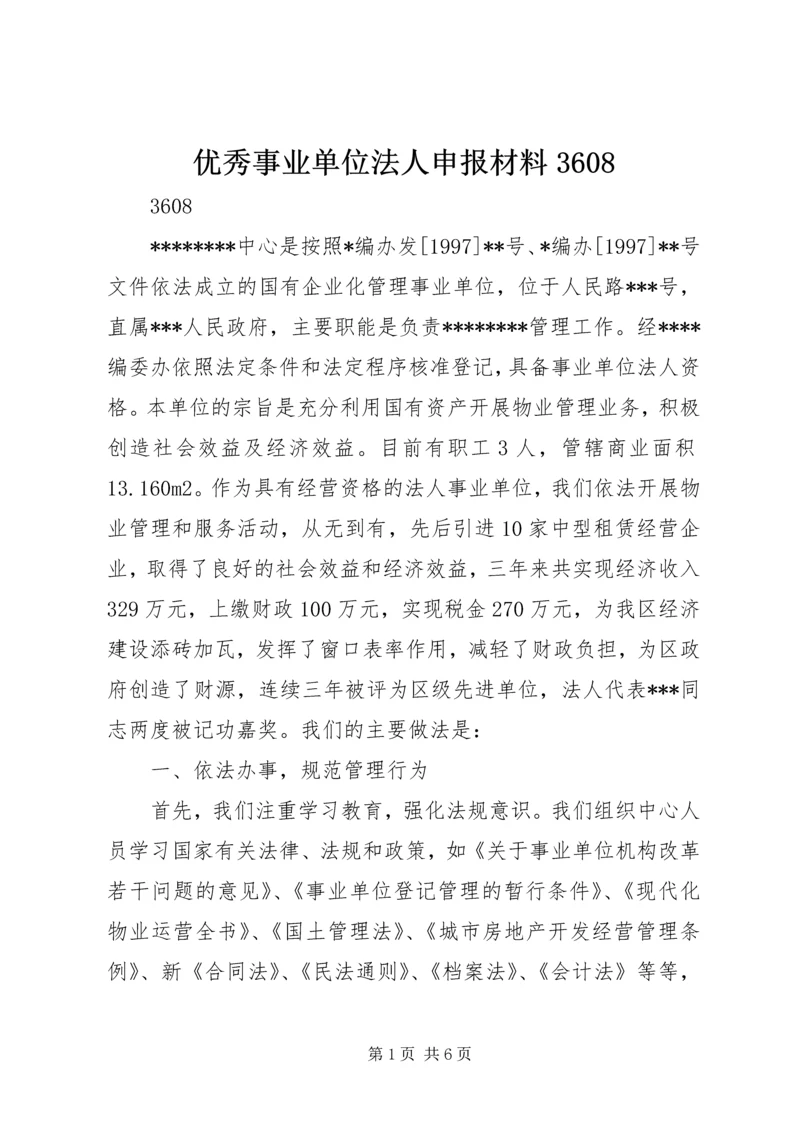 优秀事业单位法人申报材料 3608

3608

********中心是按照*编办发[1997]**号、*编办[1997]**号文件依法成立的国有企业化管理事业单位，位于人民路***号，直属***人民政府，主要职能是负责********管理工作。经****编委办依照法定条件和法定程序核准登记，具备事业单位法人资格。本单位的宗旨是充分利用国有资产开展物业管理业务，积极创造社会效益及经济效益。目前有职工 3 人，管辖商业面积 13.160m2。作为具有经营资格的法人事业单位，我们依法开展物业管理和服务活动，从无到有，先后引进 10 家中型租赁经营企业，取得了良好的社会效益和经济效益，三年来共实现经济收入 329 万元，上缴财政 100 万元，实现税金 270 万元，为我区经济建设添砖加瓦，发挥了窗口表率作用，减轻了财政负担，为区政府创造了财源，连续三年被评为区级先进单位，法人代表***同志两度被记功嘉奖。我们的主要做法是：

一、依法办事，规范管理行为

首先，我们注重学习教育，强化法规意识。我们组织中心人员学习国家有关法律、法规和政策，如《关于事业单位机构改革若干问题的意见》、《事业单位登记管理的暂行条件》、《现代化物业运营全书》、《国土管理法》、《城市房地产开发经营管理条例》、新《合同法》、《民法通则》、《档案法》、《会计法》等等，

第 1 页 共 6 页